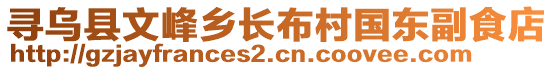 寻乌县文峰乡长布村国东副食店
http://gzjayfrances2.cn.coovee.com